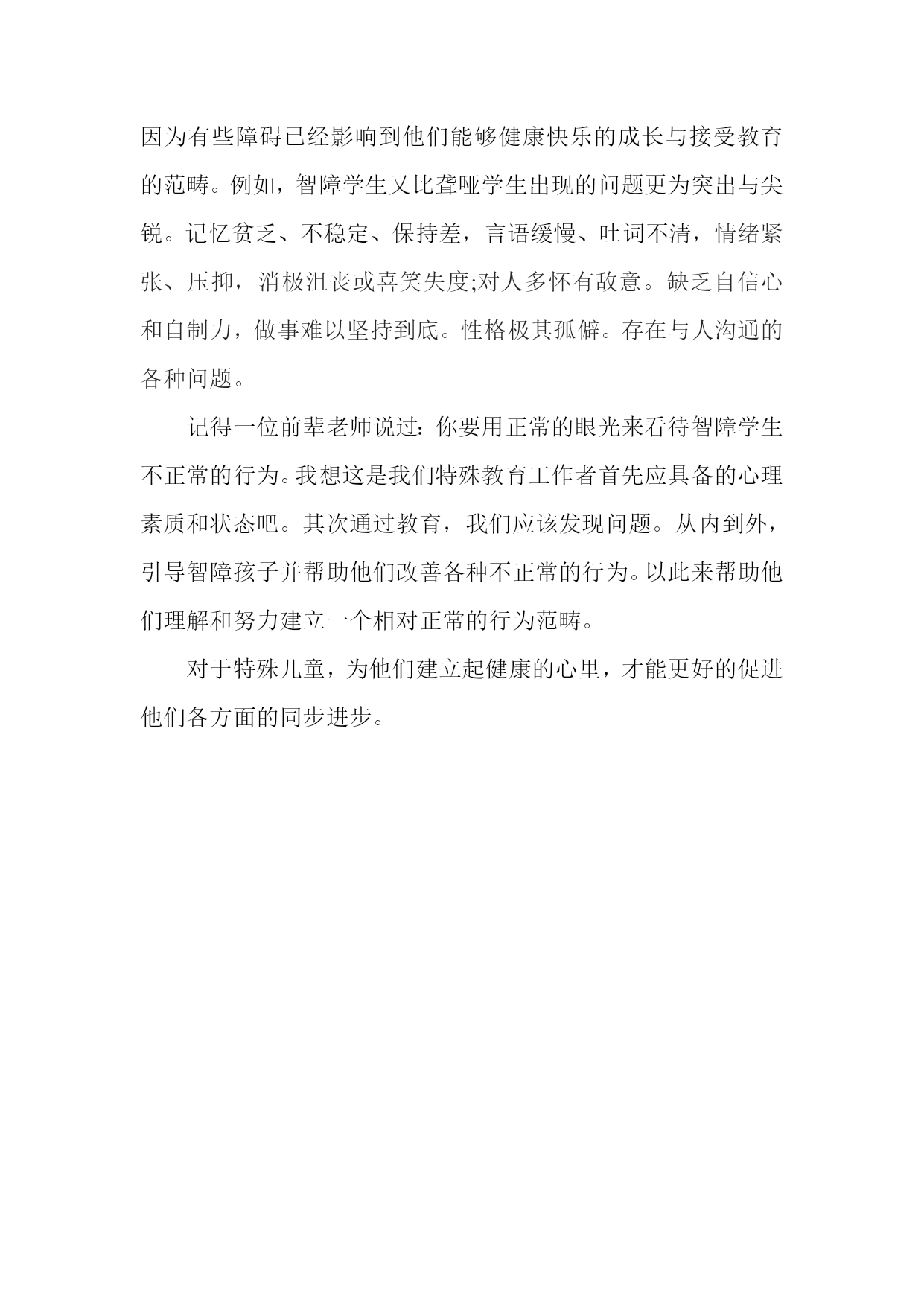 因为有些障碍已经影响到他们能够健康快乐的成长与接受教育的范畴。例如，智障学生又比聋哑学生出现的问题更为突出与尖锐。记忆贫乏、不稳定、保持差，言语缓慢、吐词不清，情绪紧张、压抑，消极沮丧或喜笑失度;对人多怀有敌意。缺乏自信心和自制力，做事难以坚持到底。性格极其孤僻。存在与人沟通的各种问题。

记得一位前辈老师说过：你要用正常的眼光来看待智障学生不正常的行为。我想这是我们特殊教育工作者首先应具备的心理素质和状态吧。其次通过教育，我们应该发现问题。从内到外，引导智障孩子并帮助他们改善各种不正常的行为。以此来帮助他们理解和努力建立一个相对正常的行为范畴。

对于特殊儿童，为他们建立起健康的心里，才能更好的促进他们各方面的同步进步。